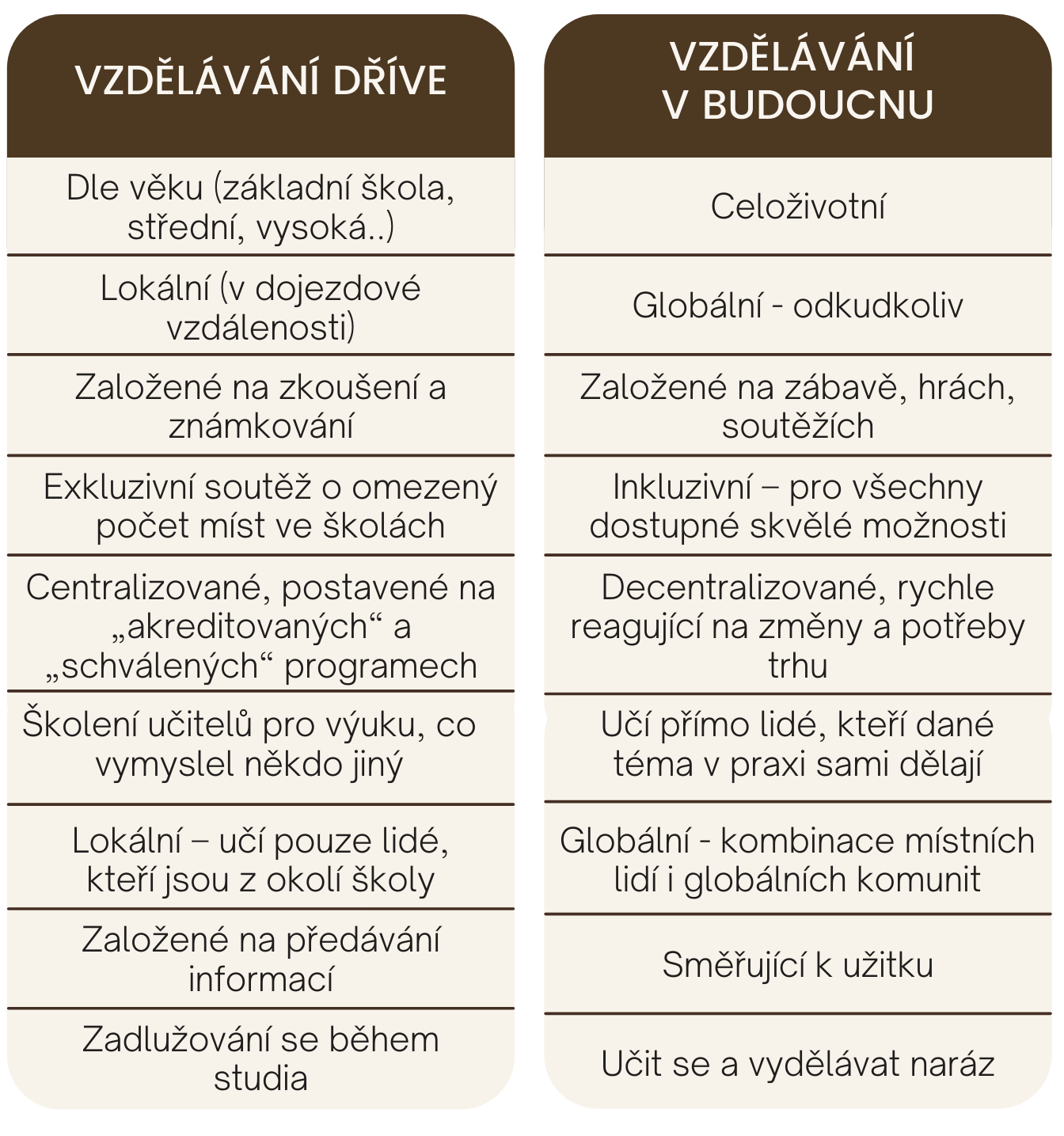 | VZDĚLÁVÁNÍ DŘÍVE | VZDĚLÁVÁNÍ V BUDOUCNU |
|---|---|
| Dle věku (základní škola, střední, vysoká..) | Celoživotní |
| Lokální (v dojezdové vzdálenosti) | Globální - odkudkoliv |
| Založené na zkoušení a známkování | Založené na zábavě, hrách, soutěžích |
| Exkluzivní soutěž o omezený počet míst ve školách | Inkluzivní – pro všechny dostupné skvělé možnosti |
| Centralizované, postavené na „akreditovaných“ a „schválených“ programech | Decentralizované, rychle reagující na změny a potřeby trhu |
| Školení učitelů pro výuku, co vymyslel někdo jiný | Učí přímo lidé, kteří dané téma v praxi sami dělají |
| Lokální – učí pouze lidé, kteří jsou z okolí školy | Globální - kombinace místních lidí i globálních komunit |
| Založené na předávání informací | Směřující k užitku |
| Zadlužování se během studia | Učit se a vydělávat naráz |